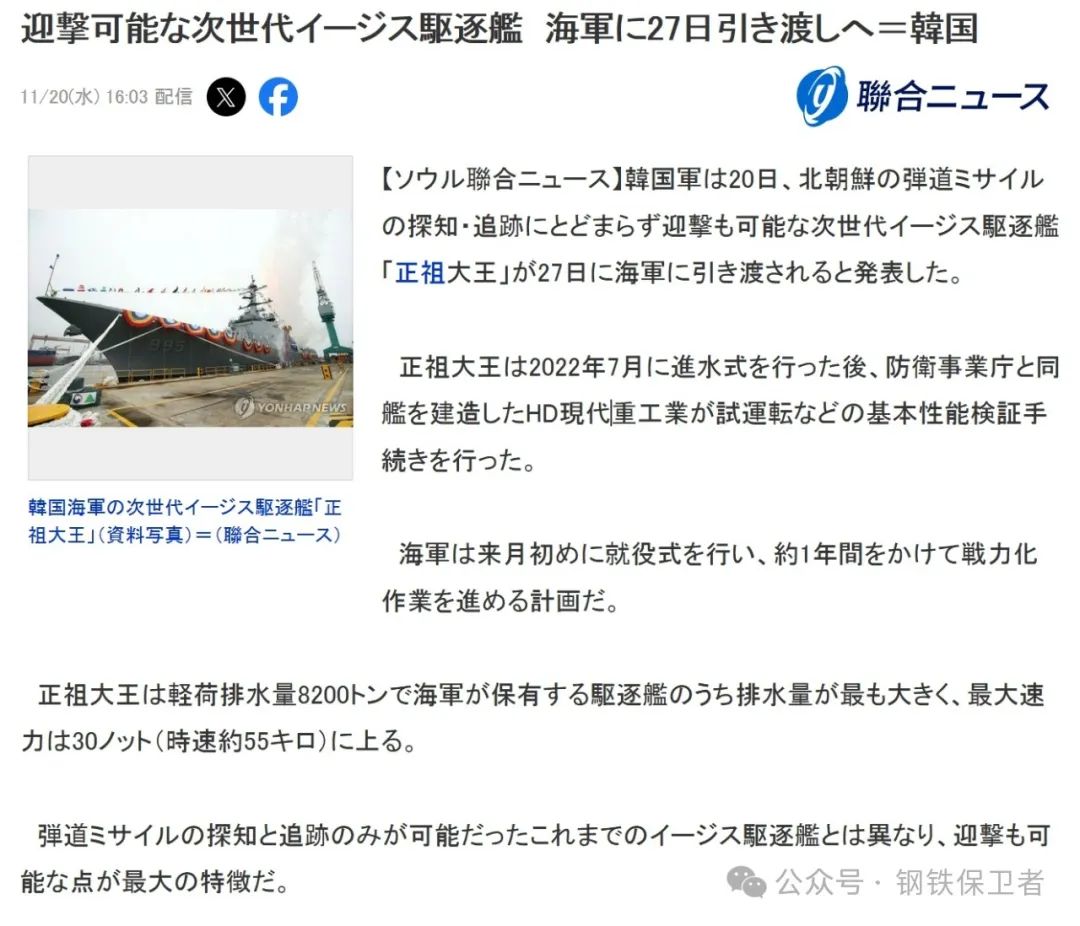 迎撃可能な次世代イージス駆逐艦　海軍に27日引き渡しへ＝韓国

11/20(水) 16:03 配信

聯合ニュース

995

YONHAPNEWS

韓国海軍の次世代イージス駆逐艦「正祖大王」（資料写真）＝（聯合ニュース）

【ソウル聯合ニュース】韓国軍は20日、北朝鮮の弾道ミサイルの探知・追跡にとどまらず迎撃も可能な次世代イージス駆逐艦「正祖大王」が27日に海軍に引き渡されると発表した。

正祖大王は2022年7月に進水式を行った後、防衛事業庁と同艦を建造したHD現代重工業が試運転などの基本性能検証手続きを行った。

海軍は来月初めに就役式を行い、約1年間をかけて戦力化作業を進める計画だ。

正祖大王は軽荷排水量8200トンで海軍が保有する駆逐艦のうち排水量が最も大きく、最大速力は30ノット（時速約55キロ）に上る。

弾道ミサイルの探知と追跡のみが可能だったこれまでのイージス駆逐艦とは異なり、迎撃も可能な点が最大の特徴だ。

公众号 · 钢铁保卫者